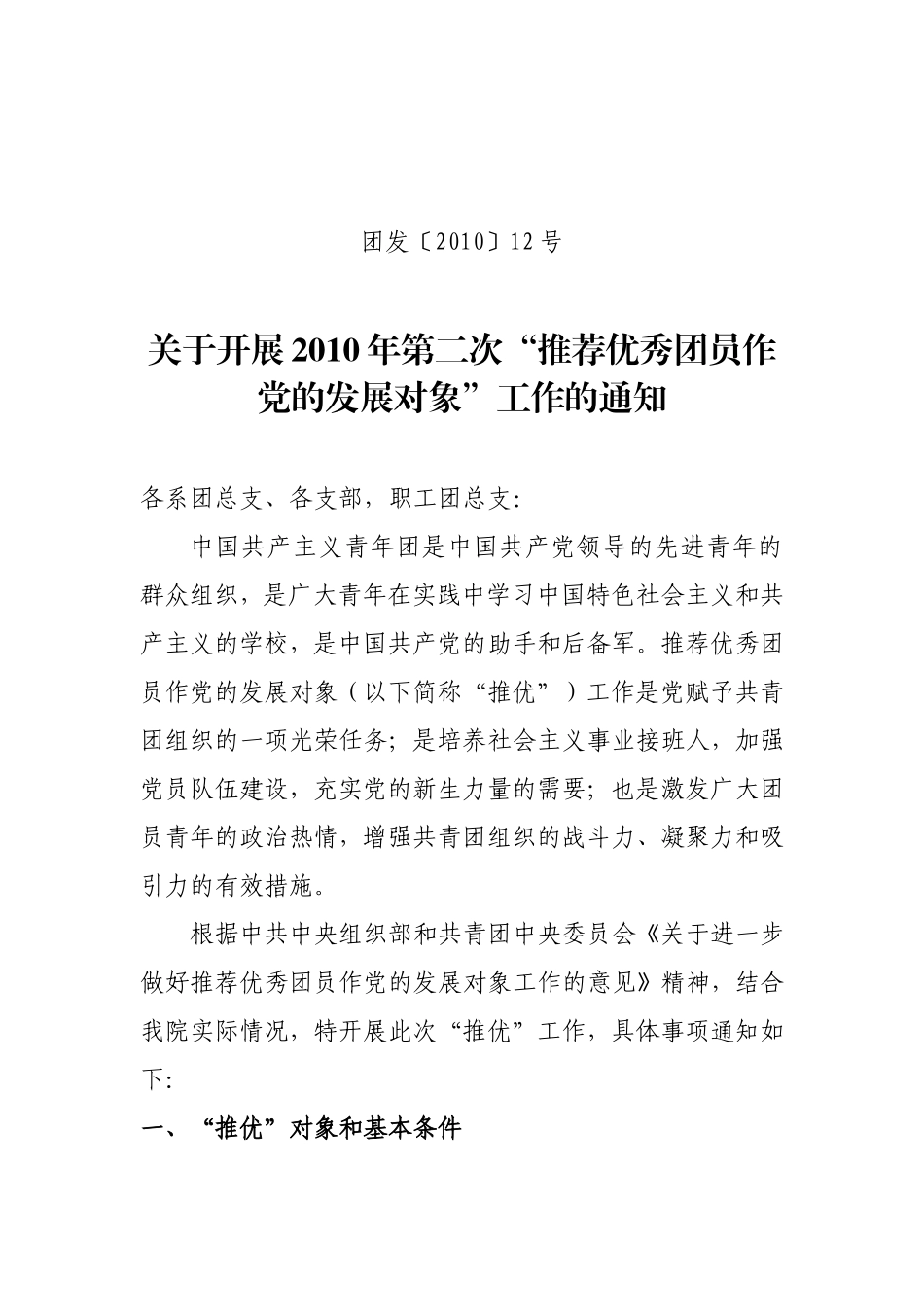 团发〔2010〕12号

关于开展2010年第二次“推荐优秀团员作党的发展对象”工作的通知

各系团总支、各支部，职工团总支：

中国共产主义青年团是中国共产党领导的先进青年的群众组织，是广大青年在实践中学习中国特色社会主义和共产主义的学校，是中国共产党的助手和后备军。推荐优秀团员作党的发展对象（以下简称“推优”）工作是党赋予共青团组织的一项光荣任务；是培养社会主义事业接班人，加强党员队伍建设，充实党的新生力量的需要；也是激发广大团员青年的政治热情，增强共青团组织的战斗力、凝聚力和吸引力的有效措施。

根据中共中央组织部和共青团中央委员会《关于进一步做好推荐优秀团员作党的发展对象工作的意见》精神，结合我院实际情况，特开展此次“推优”工作，具体事项通知如下：

一、“推优”对象和基本条件